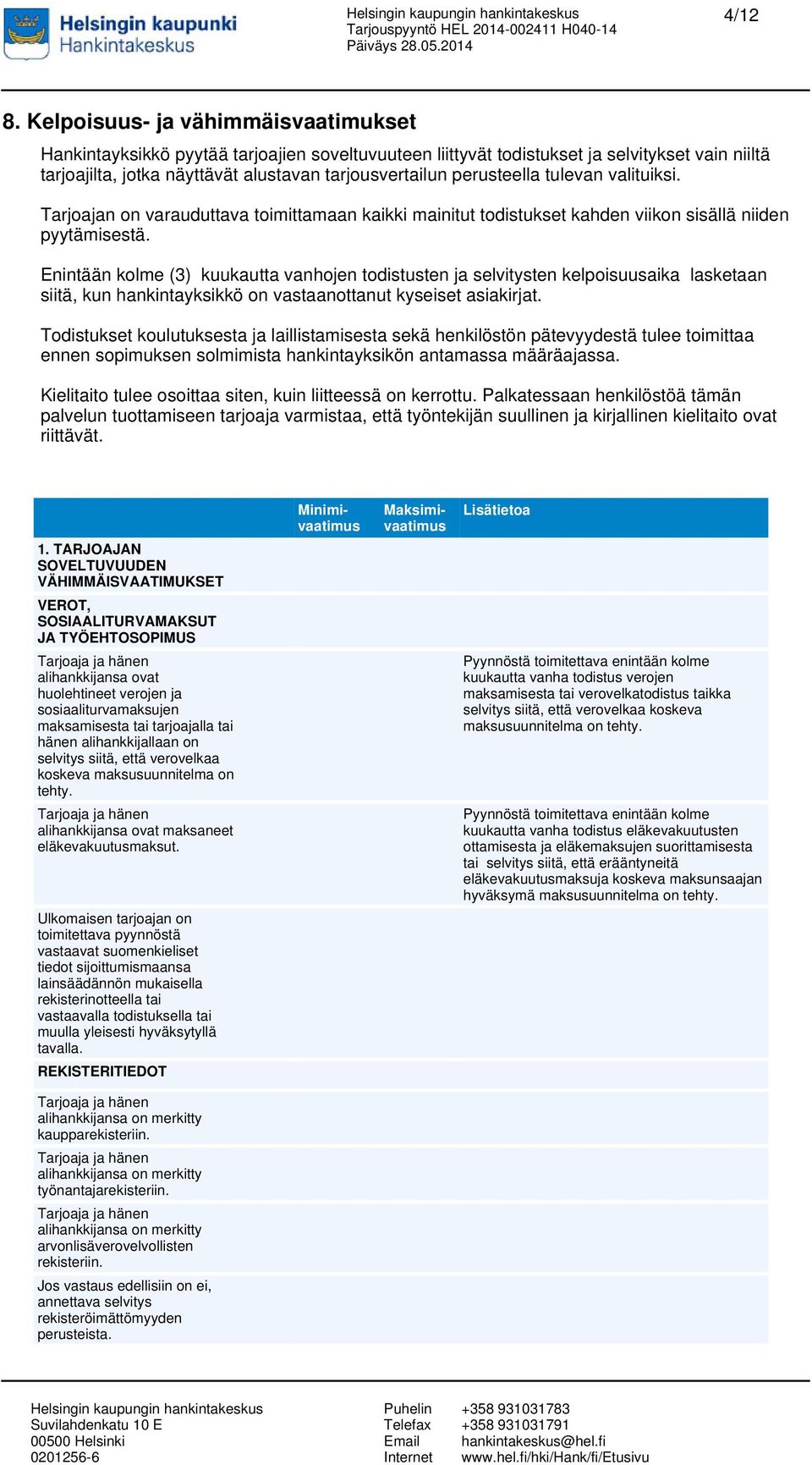 Helsingin kaupunki
Hankintakeskus

Helsingin kaupungin hankintakeskus
Tarjouspyyntö HEL 2014-002411 H040-14
Päiväys 28.05.2014

4/12

8. Kelpoisuus- ja vähimmäisvaatimukset

Hankintayksikkö pyytää tarjoajien soveltuvuuteen liittyvät todistukset ja selvitykset vain niiltä tarjoajilta, jotka näyttävät alustavan tarjousvertailun perusteella tulevan valituiksi.

Tarjoajan on varauduttava toimittamaan kaikki mainitut todistukset kahden viikon sisällä niiden pyytämisestä.

Enintään kolme (3) kuukautta vanhojen todistusten ja selvitysten kelpoisuusaika lasketaan siitä, kun hankintayksikkö on vastaanottanut kyseiset asiakirjat.

Todistukset koulutuksesta ja laillistamisesta sekä henkilöstön pätevyydestä tulee toimittaa ennen sopimuksen solmimista hankintayksikön antamassa määräajassa.

Kielitaito tulee osoittaa siten, kuin liitteessä on kerrottu. Palkatessaan henkilöstöä tämän palvelun tuottamiseen tarjoaja varmistaa, että työntekijän suullinen ja kirjallinen kielitaito ovat riittävät.

| | Minimi-vaatimus | Maksimi-vaatimus | Lisätietoa |
|---|---|---|---|
| 1. TARJOAJAN SOVELTUVUUDEN VÄHIMMÄISVAATIMUKSET | | | |
| VEROT, SOSIAALITURVAMAKSUT JA TYÖEHTOSOPIMUS | | | |
| Tarjoaja ja hänen alihankkijansa ovat huolehtineet verojen ja sosiaaliturvamaksujen maksamisesta tai tarjoajalla tai hänen alihankkijallaan on selvitys siitä, että verovelkaa koskeva maksusuunnitelma on tehty. | | | Pyynnöstä toimitettava enintään kolme kuukautta vanha todistus verojen maksamisesta tai verovelkatodistus taikka selvitys siitä, että verovelkaa koskeva maksusuunnitelma on tehty. |
| Tarjoaja ja hänen alihankkijansa ovat maksaneet eläkevakuutusmaksut. | | | Pyynnöstä toimitettava enintään kolme kuukautta vanha todistus eläkevakuutusten ottamisesta ja eläkemaksujen suorittamisesta tai selvitys siitä, että erääntyneitä eläkevakuutusmaksuja koskeva maksunsaajan hyväksymä maksusuunnitelma on tehty. |
| Ulkomaisen tarjoajan on toimitettava pyynnöstä vastaavat suomenkieliset tiedot sijoittumismaansa lainsäädännön mukaisella rekisterinotteella tai vastaavalla todistuksella tai muulla yleisesti hyväksytyllä tavalla. | | | |
| REKISTERITIEDOT | | | |
| Tarjoaja ja hänen alihankkijansa on merkitty kaupparekisteriin. | | | |
| Tarjoaja ja hänen alihankkijansa on merkitty työnantajarekisteriin. | | | |
| Tarjoaja ja hänen alihankkijansa on merkitty arvonlisäverovelvollisten rekisteriin. | | | |
| Jos vastaus edellisiin on ei, annettava selvitys rekisteröimättömyyden perusteista. | | | |

Helsingin kaupungin hankintakeskus
Suvilahdenkatu 10 E
00500 Helsinki
0201256-6

Puhelin +358 931031783
Telefax +358 931031791
Email hankintakeskus@hel.fi
Internet www.hel.fi/hki/Hank/fi/Etusivu